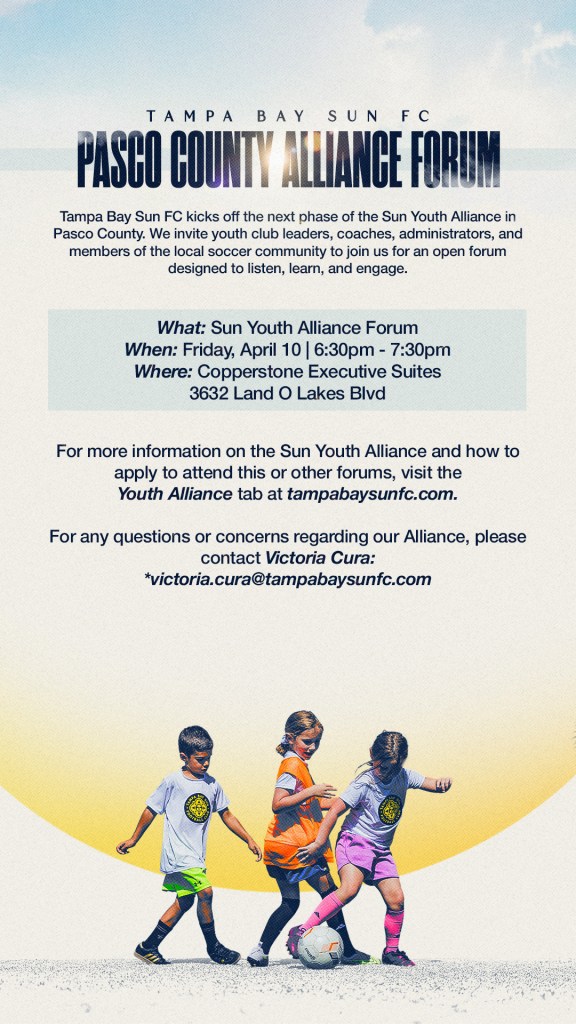 TAMPA BAY SUN FC

PASCO COUNTY ALLIANCE FORUM

Tampa Bay Sun FC kicks off the next phase of the Sun Youth Alliance in Pasco County. We invite youth club leaders, coaches, administrators, and members of the local soccer community to join us for an open forum designed to listen, learn, and engage.

What: Sun Youth Alliance Forum
When: Friday, April 10 | 6:30pm - 7:30pm
Where: Copperstone Executive Suites
3632 Land O Lakes Blvd

For more information on the Sun Youth Alliance and how to apply to attend this or other forums, visit the Youth Alliance tab at tampabaysunfc.com.

For any questions or concerns regarding our Alliance, please contact Victoria Cura:
*victoria.cura@tampabaysunfc.com